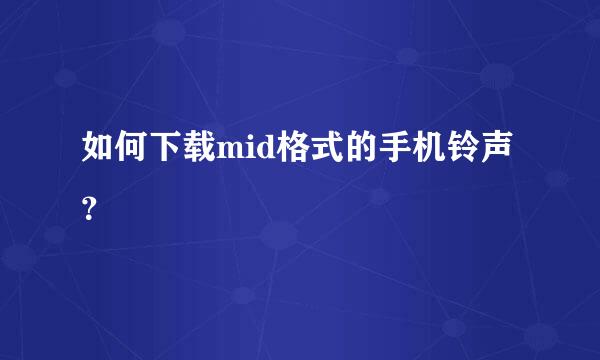 如何下载mid格式的手机铃声?